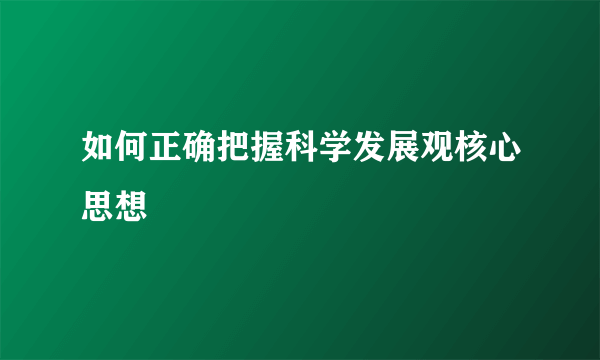 如何正确把握科学发展观核心思想